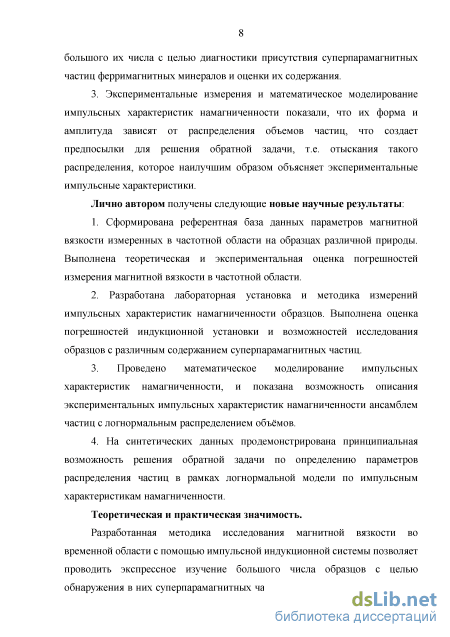 8

большого их числа с целью диагностики присутствия суперпарамагнитных частиц ферримагнитных минералов и оценки их содержания.

3. Экспериментальные измерения и математическое моделирование импульсных характеристик намагниченности показали, что их форма и амплитуда зависят от распределения объемов частиц, что создает предпосылки для решения обратной задачи, т.е. отыскания такого распределения, которое наилучшим образом объясняет экспериментальные импульсные характеристики.

Лично автором получены следующие новые научные результаты:

1. Сформирована референтная база данных параметров магнитной вязкости измеренных в частотной области на образцах различной природы. Выполнена теоретическая и экспериментальная оценка погрешностей измерения магнитной вязкости в частотной области.

2. Разработана лабораторная установка и методика измерений импульсных характеристик намагниченности образцов. Выполнена оценка погрешностей индукционной установки и возможностей исследования образцов с различным содержанием суперпарамагнитных частиц.

3. Проведено математическое моделирование импульсных характеристик намагниченности, и показана возможность описания экспериментальных импульсных характеристик намагниченности ансамблем частиц с логнормальным распределением объёмов.

4. На синтетических данных продемонстрирована принципиальная возможность решения обратной задачи по определению параметров распределения частиц в рамках логнормальной модели по импульсным характеристикам намагниченности.

Теоретическая и практическая значимость.

Разработанная методика исследования магнитной вязкости во временной области с помощью импульсной индукционной системы позволяет проводить экспрессное изучение большого числа образцов с целью обнаружения в них суперпарамагнитных ча

dsLib.net
библиотека диссертаций